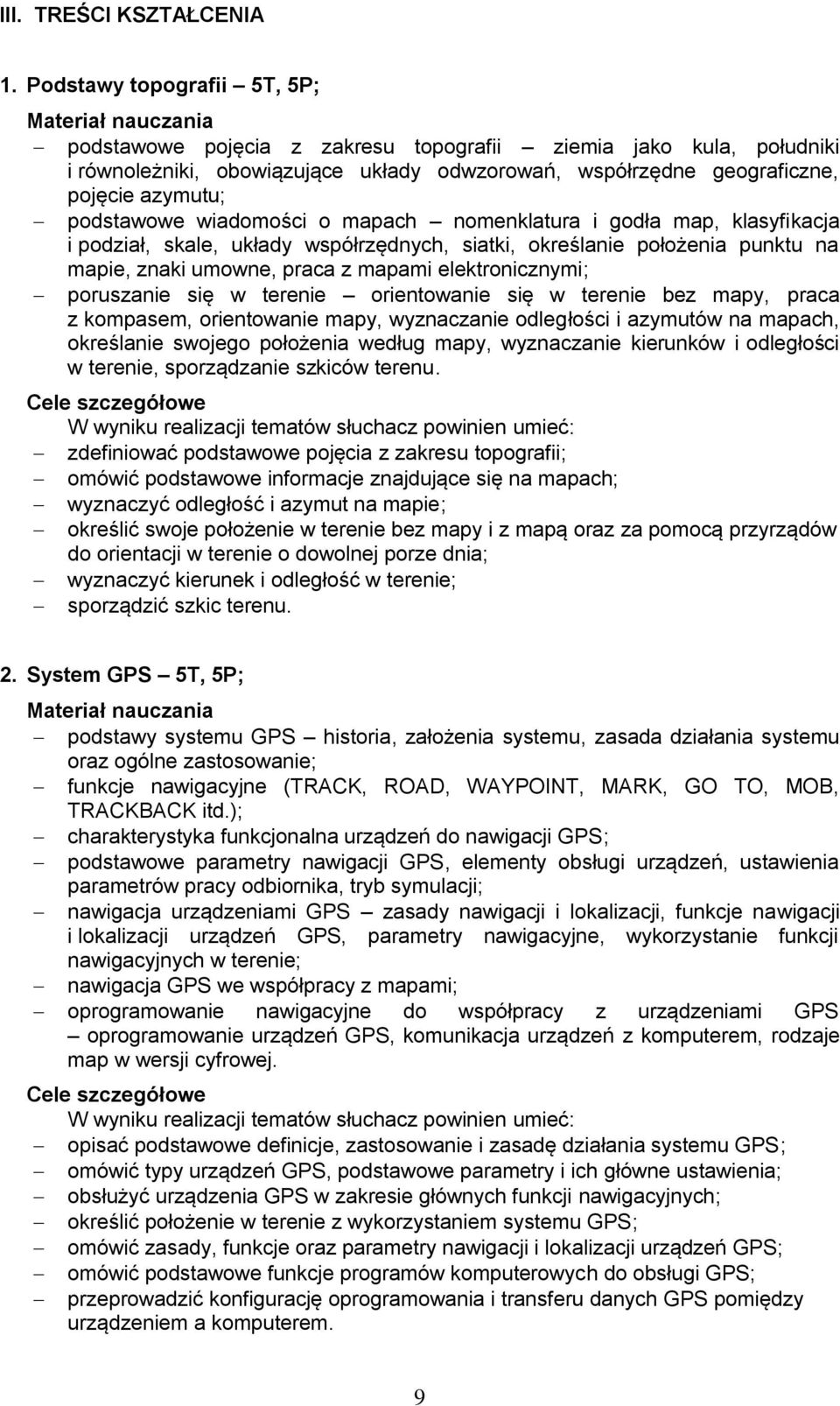 III. TREŚCI KSZTAŁCENIA

1. Podstawy topografii – 5T, 5P;

Materiał nauczania
– podstawowe pojęcia z zakresu topografii – ziemia jako kula, południki i równoleżniki, obowiązujące układy odwzorowań, współrzędne geograficzne, pojęcie azymutu;
– podstawowe wiadomości o mapach – nomenklatura i godła map, klasyfikacja i podział, skale, układy współrzędnych, siatki, określanie położenia punktu na mapie, znaki umowne, praca z mapami elektronicznymi;
– poruszanie się w terenie – orientowanie się w terenie bez mapy, praca z kompasem, orientowanie mapy, wyznaczanie odległości i azymutów na mapach, określanie swojego położenia według mapy, wyznaczanie kierunków i odległości w terenie, sporządzanie szkiców terenu.

Cele szczegółowe
W wyniku realizacji tematów słuchacz powinien umieć:
– zdefiniować podstawowe pojęcia z zakresu topografii;
– omówić podstawowe informacje znajdujące się na mapach;
– wyznaczyć odległość i azymut na mapie;
– określić swoje położenie w terenie bez mapy i z mapą oraz za pomocą przyrządów do orientacji w terenie o dowolnej porze dnia;
– wyznaczyć kierunek i odległość w terenie;
– sporządzić szkic terenu.

2. System GPS – 5T, 5P;

Materiał nauczania
– podstawy systemu GPS – historia, założenia systemu, zasada działania systemu oraz ogólne zastosowanie;
– funkcje nawigacyjne (TRACK, ROAD, WAYPOINT, MARK, GO TO, MOB, TRACKBACK itd.);
– charakterystyka funkcjonalna urządzeń do nawigacji GPS;
– podstawowe parametry nawigacji GPS, elementy obsługi urządzeń, ustawienia parametrów pracy odbiornika, tryb symulacji;
– nawigacja urządzeniami GPS – zasady nawigacji i lokalizacji, funkcje nawigacji i lokalizacji urządzeń GPS, parametry nawigacyjne, wykorzystanie funkcji nawigacyjnych w terenie;
– nawigacja GPS we współpracy z mapami;
– oprogramowanie nawigacyjne do współpracy z urządzeniami GPS – oprogramowanie urządzeń GPS, komunikacja urządzeń z komputerem, rodzaje map w wersji cyfrowej.

Cele szczegółowe
W wyniku realizacji tematów słuchacz powinien umieć:
– opisać podstawowe definicje, zastosowanie i zasadę działania systemu GPS;
– omówić typy urządzeń GPS, podstawowe parametry i ich główne ustawienia;
– obsłużyć urządzenia GPS w zakresie głównych funkcji nawigacyjnych;
– określić położenie w terenie z wykorzystaniem systemu GPS;
– omówić zasady, funkcje oraz parametry nawigacji i lokalizacji urządzeń GPS;
– omówić podstawowe funkcje programów komputerowych do obsługi GPS;
– przeprowadzić konfigurację oprogramowania i transferu danych GPS pomiędzy urządzeniem a komputerem.

9